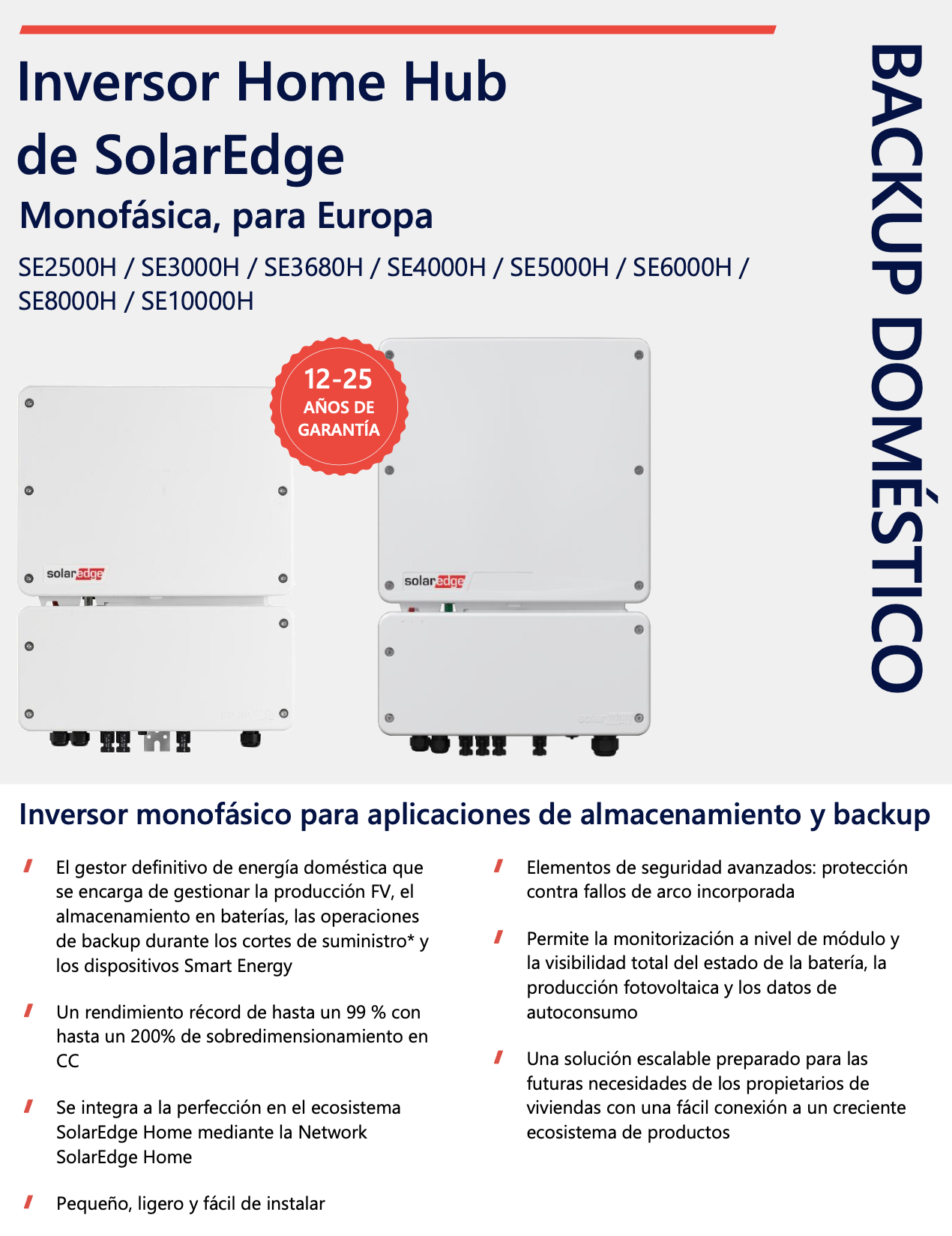 Inversor Home Hub de SolarEdge

Monofásica, para Europa

SE2500H / SE3000H / SE3680H / SE4000H / SE5000H / SE6000H / SE8000H / SE10000H

BACKUP DOMÉSTICO

12-25 AÑOS DE GARANTÍA

solaredge

solaredge

Inversor monofásico para aplicaciones de almacenamiento y backup

El gestor definitivo de energía doméstica que se encarga de gestionar la producción FV, el almacenamiento en baterías, las operaciones de backup durante los cortes de suministro* y los dispositivos Smart Energy

Un rendimiento récord de hasta un 99 % con hasta un 200% de sobredimensionamiento en CC

Se integra a la perfección en el ecosistema SolarEdge Home mediante la Network SolarEdge Home

Pequeño, ligero y fácil de instalar

Elementos de seguridad avanzados: protección contra fallos de arco incorporada

Permite la monitorización a nivel de módulo y la visibilidad total del estado de la batería, la producción fotovoltaica y los datos de autoconsumo

Una solución escalable preparado para las futuras necesidades de los propietarios de viviendas con una fácil conexión a un creciente ecosistema de productos